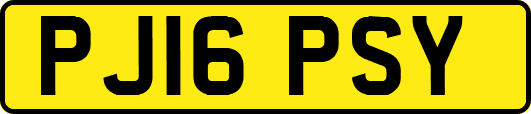 PJ16 PSY